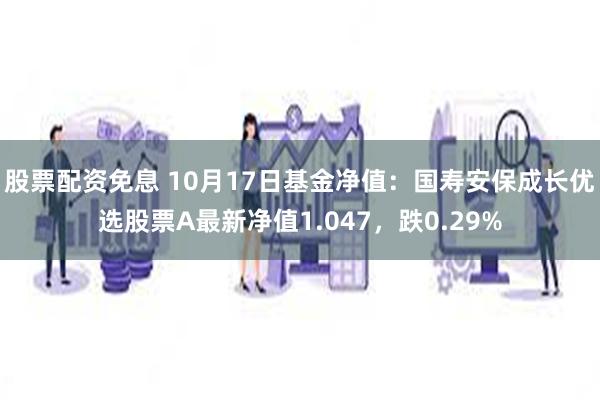 股票配资免息 10月17日基金净值：国寿安保成长优选股票A最新净值1.047，跌0.29%